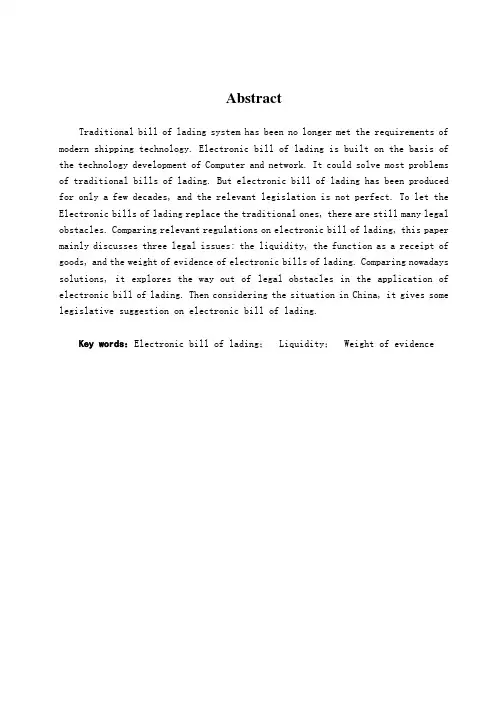 Abstract

Traditional bill of lading system has been no longer met the requirements of modern shipping technology. Electronic bill of lading is built on the basis of the technology development of Computer and network. It could solve most problems of traditional bills of lading. But electronic bill of lading has been produced for only a few decades, and the relevant legislation is not perfect. To let the Electronic bills of lading replace the traditional ones, there are still many legal obstacles. Comparing relevant regulations on electronic bill of lading, this paper mainly discusses three legal issues: the liquidity, the function as a receipt of goods, and the weight of evidence of electronic bills of lading. Comparing nowadays solutions, it explores the way out of legal obstacles in the application of electronic bill of lading. Then considering the situation in China, it gives some legislative suggestion on electronic bill of lading.

Key words: Electronic bill of lading; Liquidity; Weight of evidence